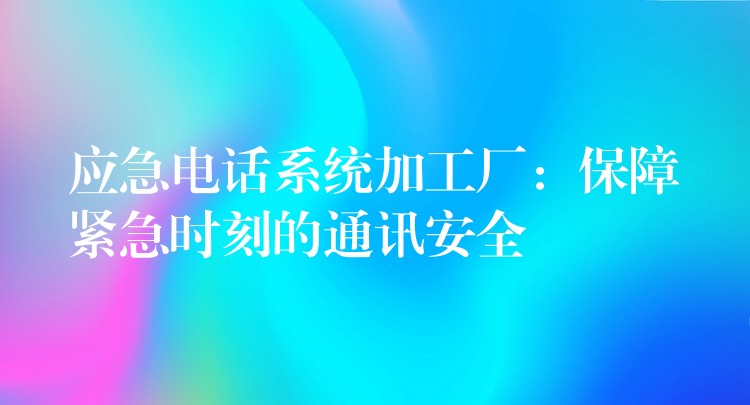 应急电话系统加工厂：保障紧急时刻的通讯安全